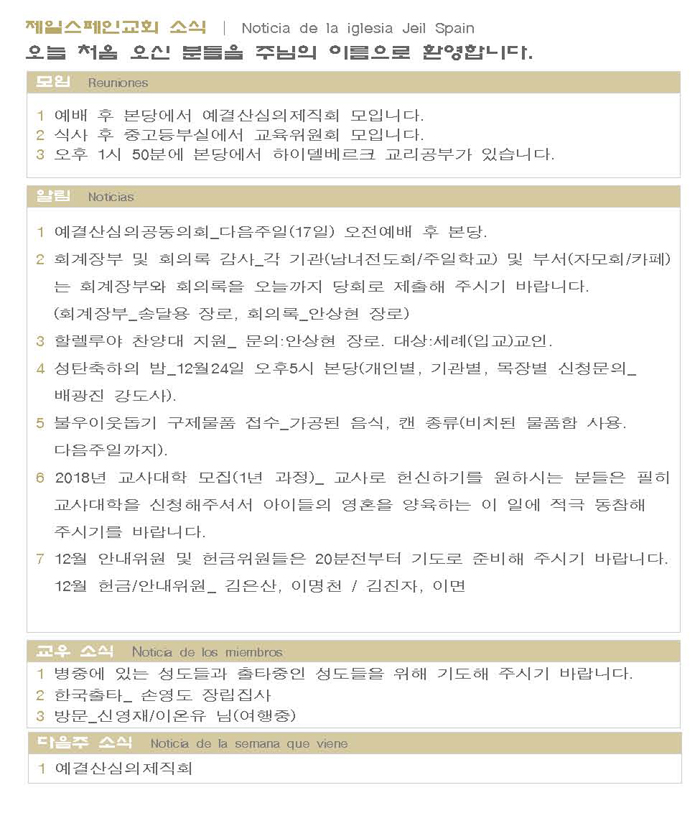 제일스페인교회 소식 | Noticia de la iglesia Jeil Spain

오늘 처음 오신 분들을 주님의 이름으로 환영합니다.

모임 Reuniones

1 예배 후 본당에서 예결산심의제직회 모입니다.
2 식사 후 중고등부실에서 교육위원회 모입니다.
3 오후 1시 50분에 본당에서 하이델베르크 교리공부가 있습니다.

알림 Noticias

1 예결산심의공동의회_다음주일(17일) 오전예배 후 본당.
2 회계장부 및 회의록 감사_각 기관(남녀전도회/주일학교) 및 부서(자모회/카페)는 회계장부와 회의록을 오늘까지 당회로 제출해 주시기 바랍니다. (회계장부_송달용 장로, 회의록_안상현 장로)
3 할렐루야 찬양대 지원_ 문의:안상현 장로. 대상:세례(입교)교인.
4 성탄축하의 밤_12월24일 오후5시 본당(개인별, 기관별, 목장별 신청문의_ 배광진 강도사).
5 불우이웃돕기 구제물품 접수_가공된 음식, 캔 종류(비치된 물품함 사용. 다음주일까지).
6 2018년 교사대학 모집(1년 과정)_ 교사로 헌신하기를 원하시는 분들은 필히 교사대학을 신청해주셔서 아이들의 영혼을 양육하는 이 일에 적극 동참해 주시기를 바랍니다.
7 12월 안내위원 및 헌금위원들은 20분전부터 기도로 준비해 주시기 바랍니다. 12월 헌금/안내위원_ 김은산, 이명천 / 김진자, 이면

교우 소식 Noticia de los miembros

1 병중에 있는 성도들과 출타중인 성도들을 위해 기도해 주시기 바랍니다.
2 한국출타_ 손영도 장립집사
3 방문_신영재/이온유 님(여행중)

다음주 소식 Noticia de la semana que viene

1 예결산심의제직회